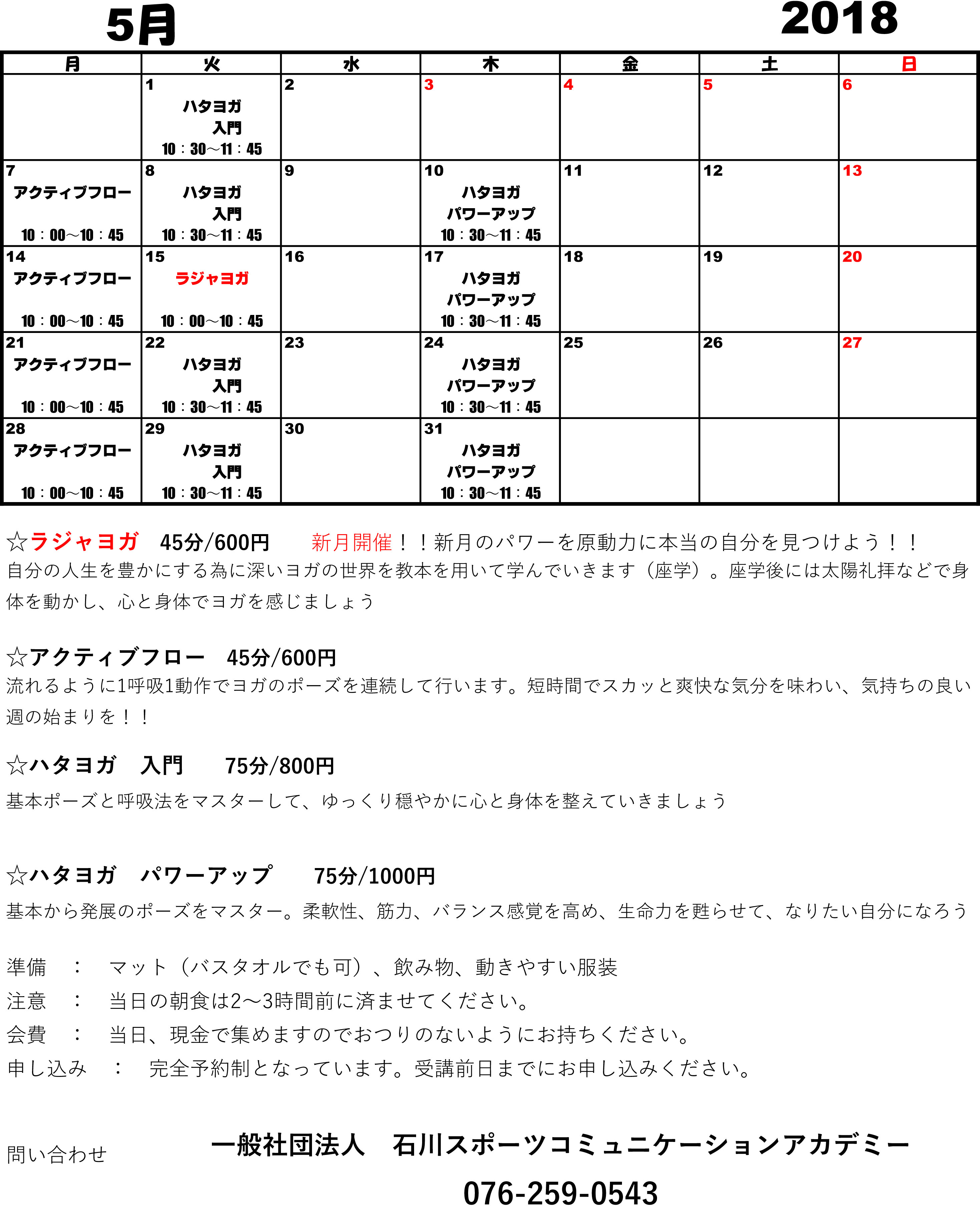 5月 2018

| 月 | 火 | 水 | 木 | 金 | 土 | 日 |
|---|---|---|---|---|---|---|
| | 1 ハタヨガ 入門 10：30～11：45 | 2 | 3 | 4 | 5 | 6 |
| 7 アクティブフロー 10：00～10：45 | 8 ハタヨガ 入門 10：30～11：45 | 9 | 10 ハタヨガ パワーアップ 10：30～11：45 | 11 | 12 | 13 |
| 14 アクティブフロー 10：00～10：45 | 15 ラジャヨガ 10：00～10：45 | 16 | 17 ハタヨガ パワーアップ 10：30～11：45 | 18 | 19 | 20 |
| 21 アクティブフロー 10：00～10：45 | 22 ハタヨガ 入門 10：30～11：45 | 23 | 24 ハタヨガ パワーアップ 10：30～11：45 | 25 | 26 | 27 |
| 28 アクティブフロー 10：00～10：45 | 29 ハタヨガ 入門 10：30～11：45 | 30 | 31 ハタヨガ パワーアップ 10：30～11：45 | | | |

☆ラジャヨガ　45分/600円　新月開催！！新月のパワーを原動力に本当の自分を見つけよう！！
自分の人生を豊かにする為に深いヨガの世界を教本を用いて学んでいきます（座学）。座学後には太陽礼拝などで身体を動かし、心と身体でヨガを感じましょう

☆アクティブフロー　45分/600円
流れるように1呼吸1動作でヨガのポーズを連続して行います。短時間でスカッと爽快な気分を味わい、気持ちの良い週の始まりを！！

☆ハタヨガ　入門　75分/800円
基本ポーズと呼吸法をマスターして、ゆっくり穏やかに心と身体を整えていきましょう

☆ハタヨガ　パワーアップ　75分/1000円
基本から発展のポーズをマスター。柔軟性、筋力、バランス感覚を高め、生命力を甦らせて、なりたい自分になろう

準備　：　マット（バスタオルでも可）、飲み物、動きやすい服装
注意　：　当日の朝食は2～3時間前に済ませてください。
会費　：　当日、現金で集めますのでおつりのないようにお持ちください。
申し込み　：　完全予約制となっています。受講前日までにお申し込みください。

問い合わせ　一般社団法人　石川スポーツコミュニケーションアカデミー
076-259-0543